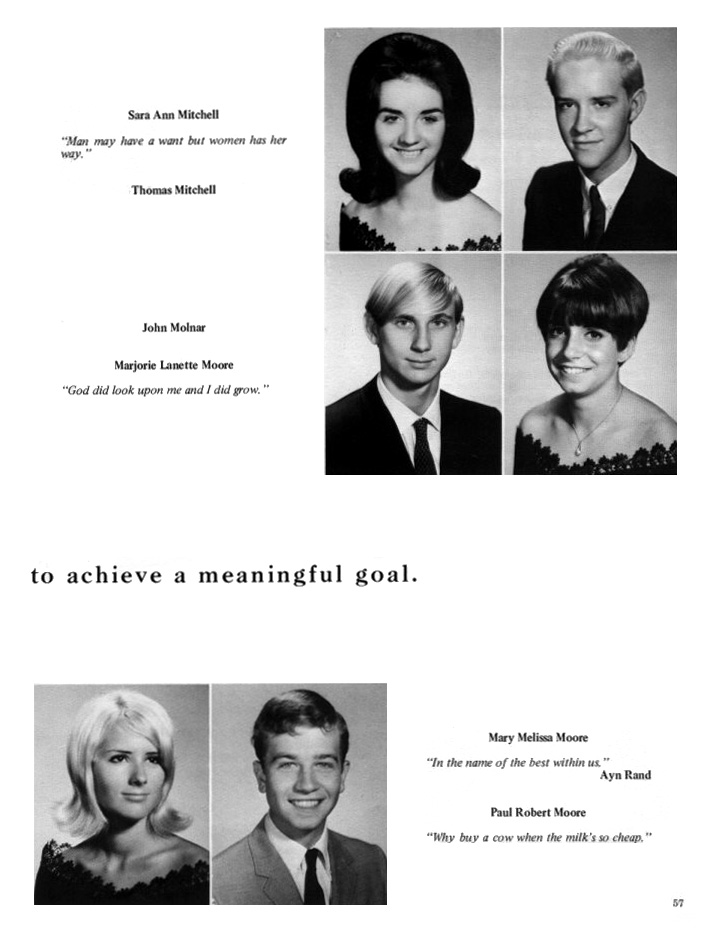 Sara Ann Mitchell

"Man may have a want but women has her way."

Thomas Mitchell

John Molnar

Marjorie Lanette Moore

"God did look upon me and I did grow."

to achieve a meaningful goal.

Mary Melissa Moore

"In the name of the best within us."
Ayn Rand

Paul Robert Moore

"Why buy a cow when the milk's so cheap."

57